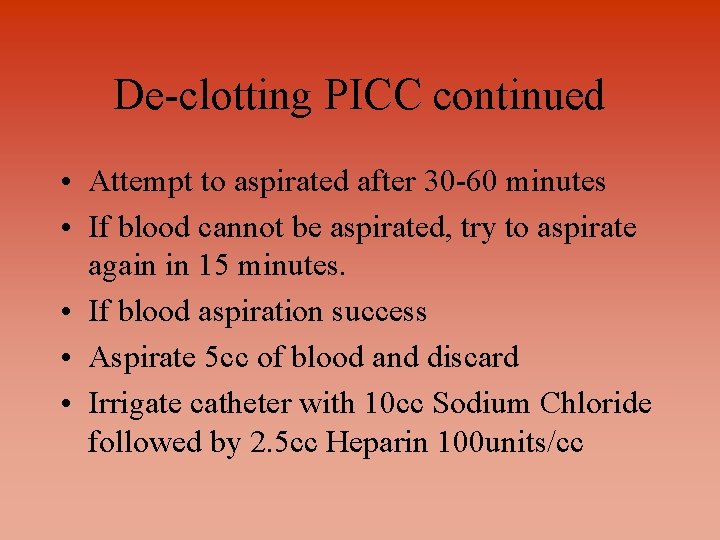 De-clotting PICC continued

• Attempt to aspirated after 30-60 minutes
• If blood cannot be aspirated, try to aspirate again in 15 minutes.
• If blood aspiration success
• Aspirate 5cc of blood and discard
• Irrigate catheter with 10cc Sodium Chloride followed by 2.5cc Heparin 100units/cc